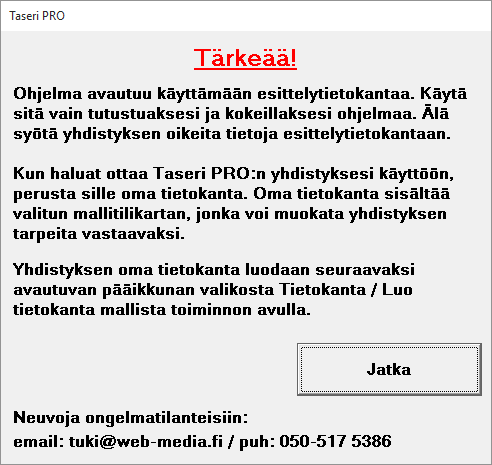 Taseri PRO

Tärkeää!

Ohjelma avautuu käyttämään esittelytietokantaa. Käytä sitä vain tutustuaksesi ja kokeillaksesi ohjelmaa. Älä syötä yhdistyksen oikeita tietoja esittelytietokantaan.

Kun haluat ottaa Taseri PRO:n yhdistyksesi käyttöön, perusta sille oma tietokanta. Oma tietokanta sisältää valitun mallitilikartan, jonka voi muokata yhdistyksen tarpeita vastaavaksi.

Yhdistyksen oma tietokanta luodaan seuraavaksi avautuvan pääikkunan valikosta Tietokanta / Luo tietokanta mallista toiminnon avulla.

Jatka

Neuvoja ongelmatilanteisiin:
email: tuki@web-media.fi / puh: 050-517 5386